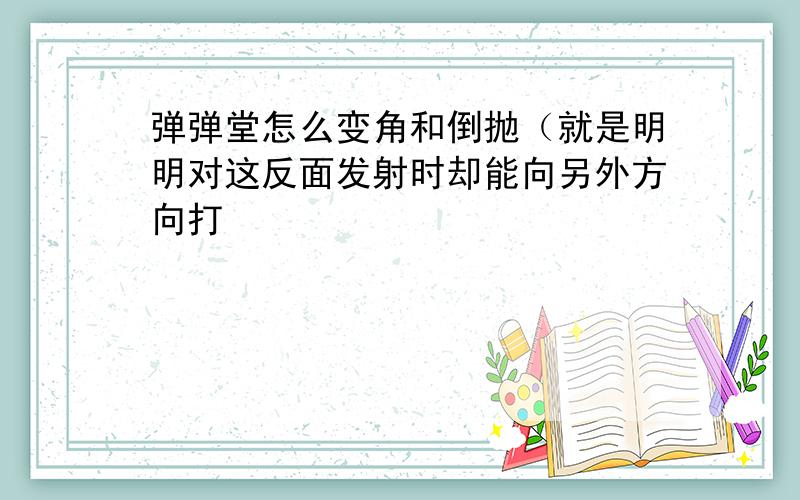 弹弹堂怎么变角和倒抛（就是明明对这反面发射时却能向另外方向打